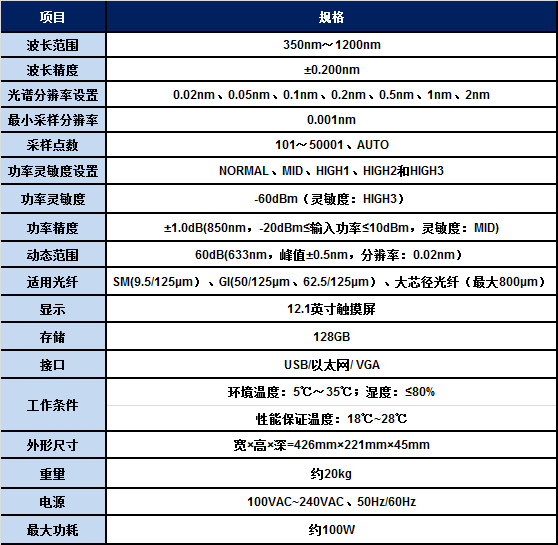 | 项目 | 规格 |
|---|---|
| 波长范围 | 350nm～1200nm |
| 波长精度 | ±0.200nm |
| 光谱分辨率设置 | 0.02nm、0.05nm、0.1nm、0.2nm、0.5nm、1nm、2nm |
| 最小采样分辨率 | 0.001nm |
| 采样点数 | 101～50001、AUTO |
| 功率灵敏度设置 | NORMAL、MID、HIGH1、HIGH2和HIGH3 |
| 功率灵敏度 | -60dBm（灵敏度：HIGH3） |
| 功率精度 | ±1.0dB(850nm，-20dBm≤输入功率≤10dBm，灵敏度：MID) |
| 动态范围 | 60dB(633nm，峰值±0.5nm，分辨率：0.02nm） |
| 适用光纤 | SM(9.5/125μm）、GI(50/125μm、62.5/125μm）、大芯径光纤（最大800μm） |
| 显示 | 12.1英寸触摸屏 |
| 存储 | 128GB |
| 接口 | USB/以太网/ VGA |
| 工作条件 | 环境温度：5℃～35℃；湿度：≤80% |
| | 性能保证温度：18℃~28℃ |
| 外形尺寸 | 宽×高×深=426mm×221mm×45mm |
| 重量 | 约20kg |
| 电源 | 100VAC~240VAC、50Hz/60Hz |
| 最大功耗 | 约100W |